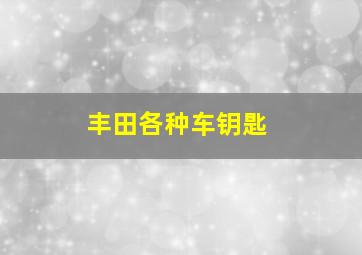 丰田各种车钥匙